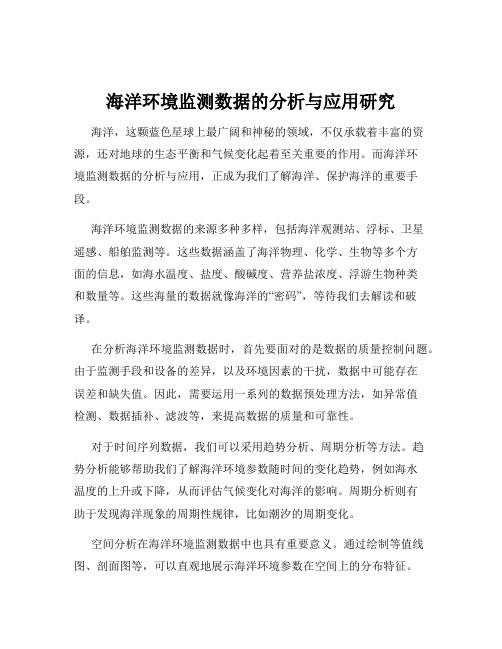 海洋环境监测数据的分析与应用研究

海洋，这颗蓝色星球上最广阔和神秘的领域，不仅承载着丰富的资源，还对地球的生态平衡和气候变化起着至关重要的作用。而海洋环境监测数据的分析与应用，正成为我们了解海洋、保护海洋的重要手段。

海洋环境监测数据的来源多种多样，包括海洋观测站、浮标、卫星遥感、船舶监测等。这些数据涵盖了海洋物理、化学、生物等多个方面的信息，如海水温度、盐度、酸碱度、营养盐浓度、浮游生物种类和数量等。这些海量的数据就像海洋的“密码”，等待我们去解读和破译。

在分析海洋环境监测数据时，首先要面对的是数据的质量控制问题。由于监测手段和设备的差异，以及环境因素的干扰，数据中可能存在误差和缺失值。因此，需要运用一系列的数据预处理方法，如异常值检测、数据插补、滤波等，来提高数据的质量和可靠性。

对于时间序列数据，我们可以采用趋势分析、周期分析等方法。趋势分析能够帮助我们了解海洋环境参数随时间的变化趋势，例如海水温度的上升或下降，从而评估气候变化对海洋的影响。周期分析则有助于发现海洋现象的周期性规律，比如潮汐的周期变化。

空间分析在海洋环境监测数据中也具有重要意义。通过绘制等值线图、剖面图等，可以直观地展示海洋环境参数在空间上的分布特征。